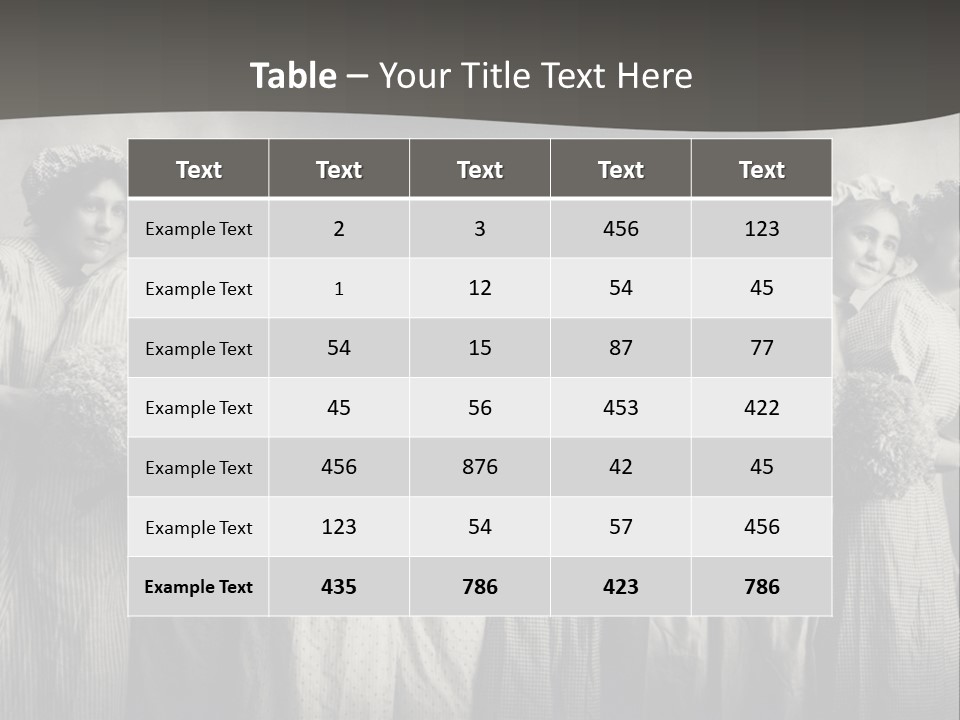 Table – Your Title Text Here

| Text | Text | Text | Text | Text |
|---|---|---|---|---|
| Example Text | 2 | 3 | 456 | 123 |
| Example Text | 1 | 12 | 54 | 45 |
| Example Text | 54 | 15 | 87 | 77 |
| Example Text | 45 | 56 | 453 | 422 |
| Example Text | 456 | 876 | 42 | 45 |
| Example Text | 123 | 54 | 57 | 456 |
| Example Text | 435 | 786 | 423 | 786 |